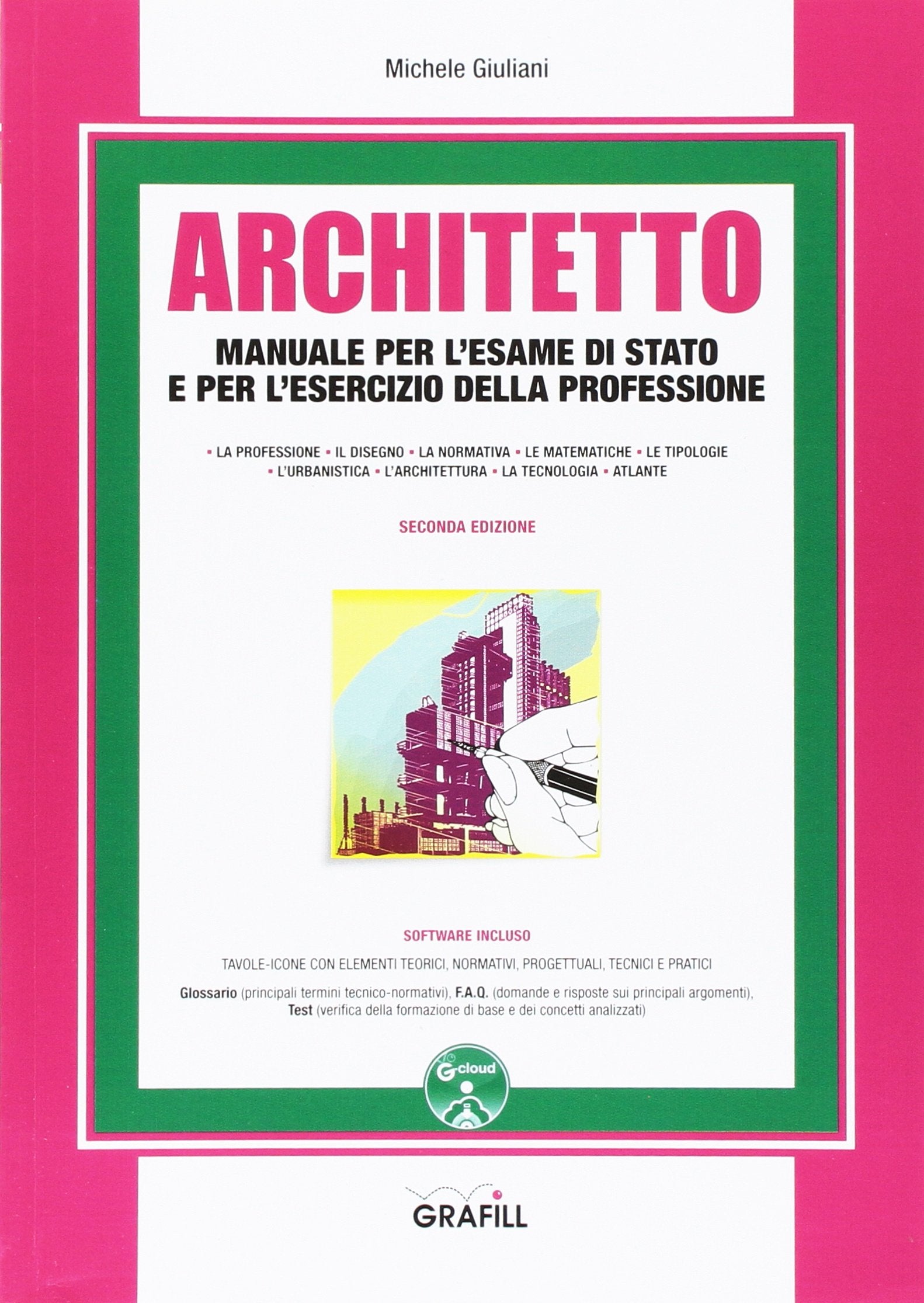 Michele Giuliani

ARCHITETTO

MANUALE PER L'ESAME DI STATO E PER L'ESERCIZIO DELLA PROFESSIONE

▪ LA PROFESSIONE ▪ IL DISEGNO ▪ LA NORMATIVA ▪ LE MATEMATICHE ▪ LE TIPOLOGIE ▪ L'URBANISTICA ▪ L'ARCHITETTURA ▪ LA TECNOLOGIA ▪ ATLANTE

SECONDA EDIZIONE

SOFTWARE INCLUSO

TAVOLE-ICONE CON ELEMENTI TEORICI, NORMATIVI, PROGETTUALI, TECNICI E PRATICI

Glossario (principali termini tecnico-normativi), F.A.Q. (domande e risposte sui principali argomenti), Test (verifica della formazione di base e dei concetti analizzati)

G-cloud

GRAFILL